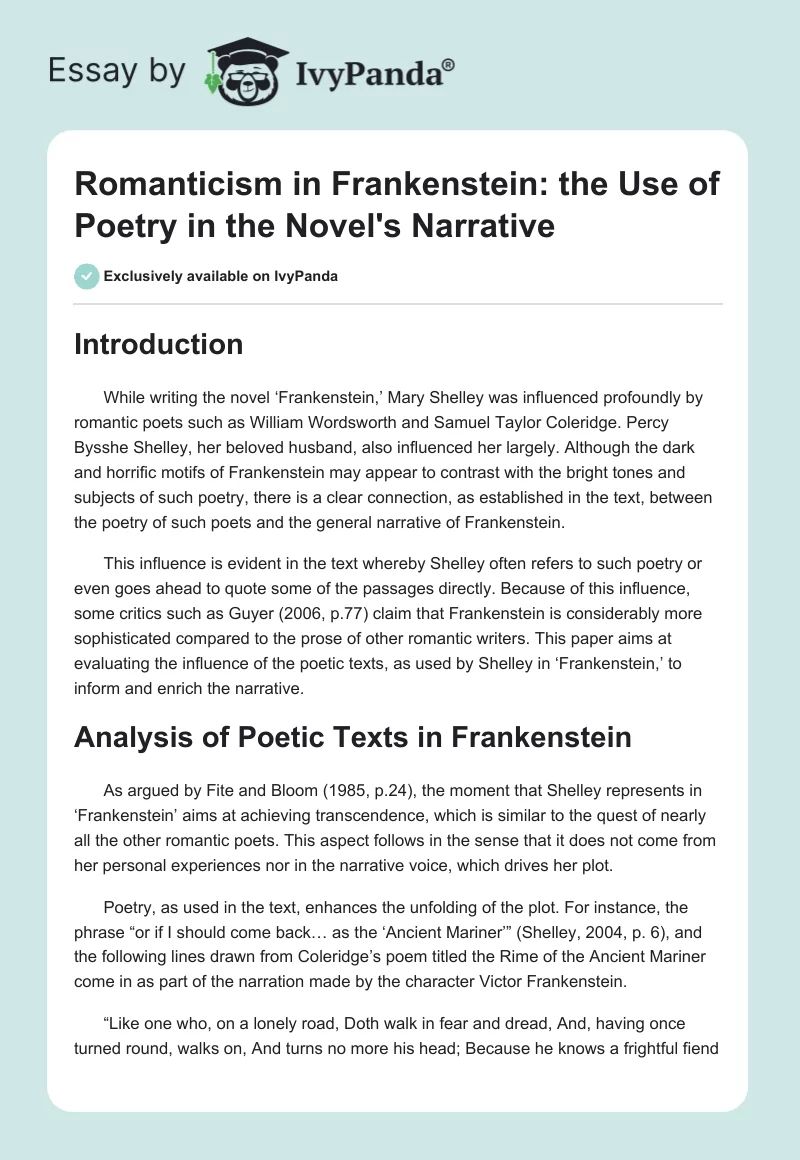 Essay by IvyPanda®

Romanticism in Frankenstein: the Use of Poetry in the Novel's Narrative

Exclusively available on IvyPanda

Introduction

While writing the novel ‘Frankenstein,’ Mary Shelley was influenced profoundly by romantic poets such as William Wordsworth and Samuel Taylor Coleridge. Percy Bysshe Shelley, her beloved husband, also influenced her largely. Although the dark and horrific motifs of Frankenstein may appear to contrast with the bright tones and subjects of such poetry, there is a clear connection, as established in the text, between the poetry of such poets and the general narrative of Frankenstein.

This influence is evident in the text whereby Shelley often refers to such poetry or even goes ahead to quote some of the passages directly. Because of this influence, some critics such as Guyer (2006, p.77) claim that Frankenstein is considerably more sophisticated compared to the prose of other romantic writers. This paper aims at evaluating the influence of the poetic texts, as used by Shelley in ‘Frankenstein,’ to inform and enrich the narrative.

Analysis of Poetic Texts in Frankenstein

As argued by Fite and Bloom (1985, p.24), the moment that Shelley represents in ‘Frankenstein’ aims at achieving transcendence, which is similar to the quest of nearly all the other romantic poets. This aspect follows in the sense that it does not come from her personal experiences nor in the narrative voice, which drives her plot.

Poetry, as used in the text, enhances the unfolding of the plot. For instance, the phrase “or if I should come back… as the ‘Ancient Mariner’” (Shelley, 2004, p. 6), and the following lines drawn from Coleridge’s poem titled the Rime of the Ancient Mariner come in as part of the narration made by the character Victor Frankenstein.

“Like one who, on a lonely road, Doth walk in fear and dread, And, having once turned round, walks on, And turns no more his head; Because he knows a frightful fiend